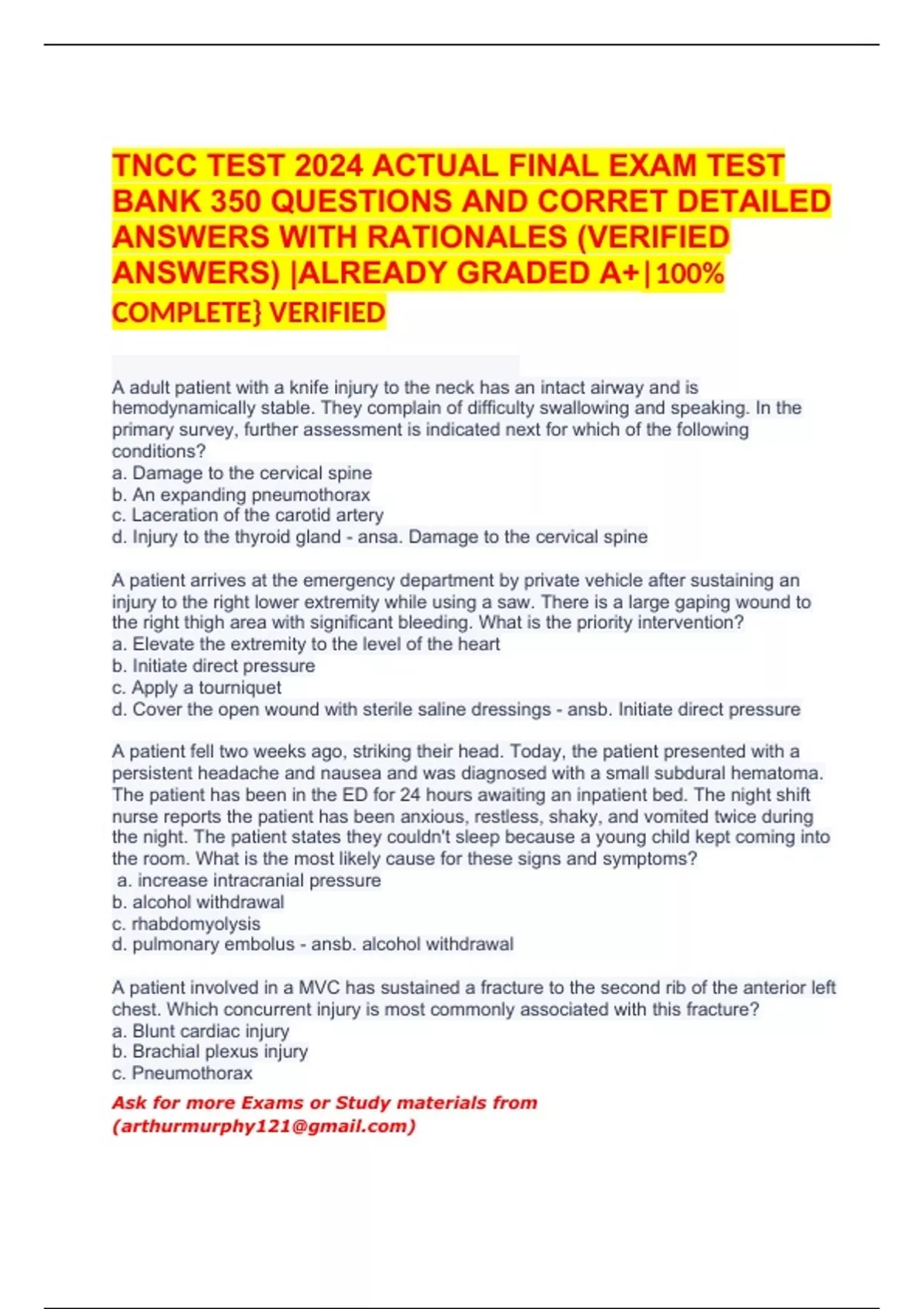 TNCC TEST 2024 ACTUAL FINAL EXAM TEST BANK 350 QUESTIONS AND CORRET DETAILED ANSWERS WITH RATIONALES (VERIFIED ANSWERS) |ALREADY GRADED A+|100% COMPLETE} VERIFIED

A adult patient with a knife injury to the neck has an intact airway and is hemodynamically stable. They complain of difficulty swallowing and speaking. In the primary survey, further assessment is indicated next for which of the following conditions?
a. Damage to the cervical spine
b. An expanding pneumothorax
c. Laceration of the carotid artery
d. Injury to the thyroid gland - ansa. Damage to the cervical spine

A patient arrives at the emergency department by private vehicle after sustaining an injury to the right lower extremity while using a saw. There is a large gaping wound to the right thigh area with significant bleeding. What is the priority intervention?
a. Elevate the extremity to the level of the heart
b. Initiate direct pressure
c. Apply a tourniquet
d. Cover the open wound with sterile saline dressings - ansb. Initiate direct pressure

A patient fell two weeks ago, striking their head. Today, the patient presented with a persistent headache and nausea and was diagnosed with a small subdural hematoma. The patient has been in the ED for 24 hours awaiting an inpatient bed. The night shift nurse reports the patient has been anxious, restless, shaky, and vomited twice during the night. The patient states they couldn't sleep because a young child kept coming into the room. What is the most likely cause for these signs and symptoms?
a. increase intracranial pressure
b. alcohol withdrawal
c. rhabdomyolysis
d. pulmonary embolus - ansb. alcohol withdrawal

A patient involved in a MVC has sustained a fracture to the second rib of the anterior left chest. Which concurrent injury is most commonly associated with this fracture?
a. Blunt cardiac injury
b. Brachial plexus injury
c. Pneumothorax

Ask for more Exams or Study materials from (arthurmurphy121@gmail.com)